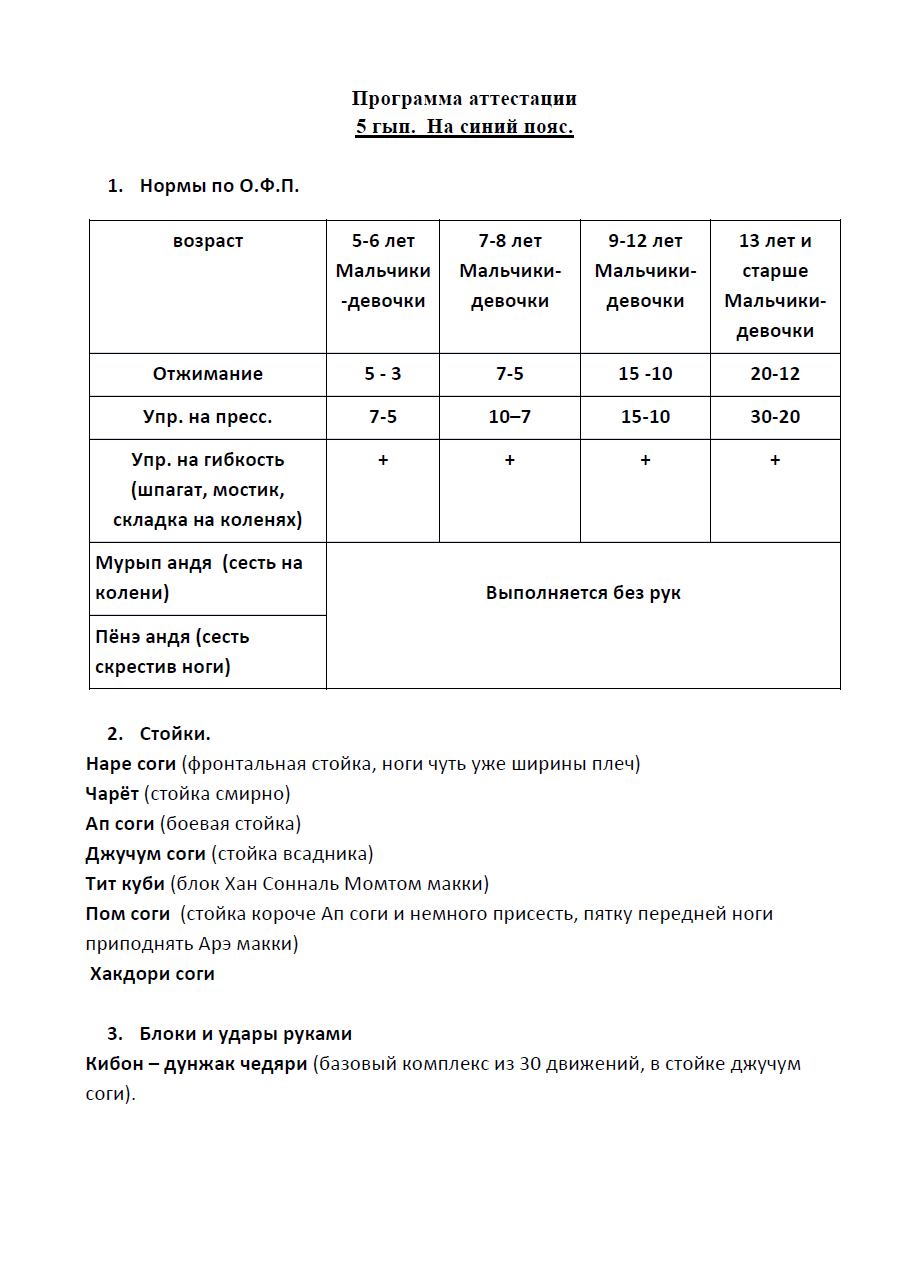 Программа аттестации
5 гып.  На синий пояс.

1. Нормы по О.Ф.П.

| возраст | 5-6 лет Мальчики -девочки | 7-8 лет Мальчики-девочки | 9-12 лет Мальчики-девочки | 13 лет и старше Мальчики-девочки |
|---|---|---|---|---|
| Отжимание | 5 - 3 | 7-5 | 15 -10 | 20-12 |
| Упр. на пресс. | 7-5 | 10–7 | 15-10 | 30-20 |
| Упр. на гибкость (шпагат, мостик, складка на коленях) | + | + | + | + |
| Мурып андя  (сесть на колени) | Выполняется без рук | | | |
| Пёнэ андя (сесть скрестив ноги) | | | | |

2. Стойки.
Наре соги (фронтальная стойка, ноги чуть уже ширины плеч)
Чарёт (стойка смирно)
Ап соги (боевая стойка)
Джучум соги (стойка всадника)
Тит куби (блок Хан Сонналь Момтом макки)
Пом соги  (стойка короче Ап соги и немного присесть, пятку передней ноги приподнять Арэ макки)
Хакдори соги

3. Блоки и удары руками
Кибон – дунжак чедяри (базовый комплекс из 30 движений, в стойке джучум соги).